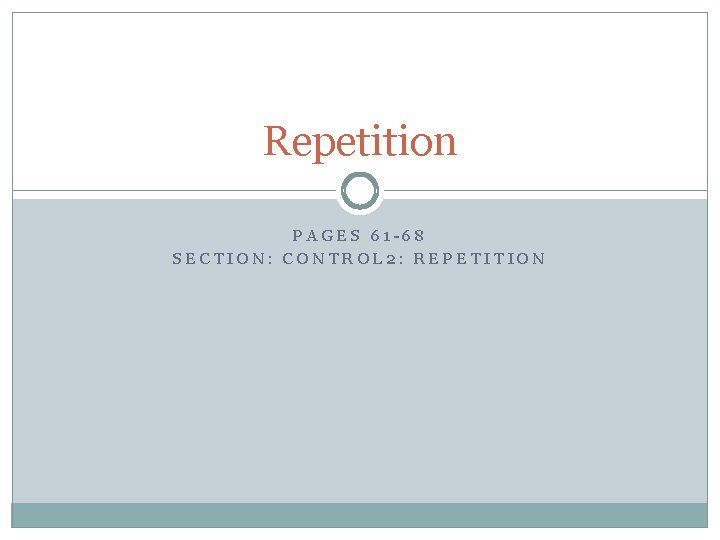 Repetition

PAGES 61-68
SECTION: CONTROL2: REPETITION